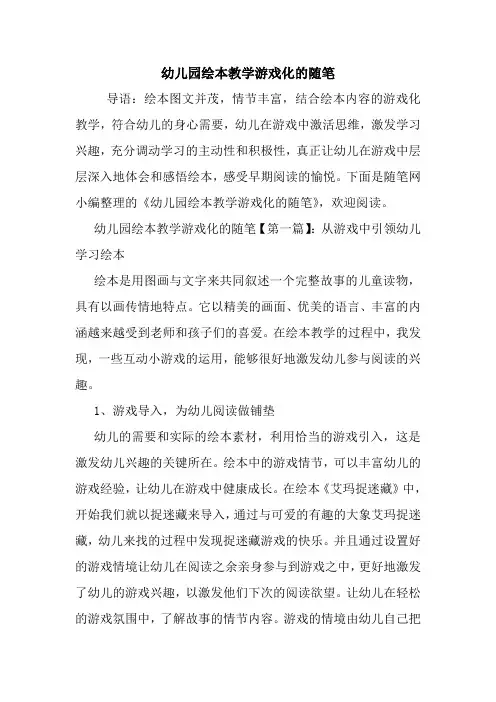 幼儿园绘本教学游戏化的随笔

导语：绘本图文并茂，情节丰富，结合绘本内容的游戏化教学，符合幼儿的身心需要，幼儿在游戏中激活思维，激发学习兴趣，充分调动学习的主动性和积极性，真正让幼儿在游戏中层层深入地体会和感悟绘本，感受早期阅读的愉悦。下面是随笔网小编整理的《幼儿园绘本教学游戏化的随笔》，欢迎阅读。

幼儿园绘本教学游戏化的随笔【第一篇】：从游戏中引领幼儿学习绘本

绘本是用图画与文字来共同叙述一个完整故事的儿童读物，具有以画传情地特点。它以精美的画面、优美的语言、丰富的内涵越来越受到老师和孩子们的喜爱。在绘本教学的过程中，我发现，一些互动小游戏的运用，能够很好地激发幼儿参与阅读的兴趣。

1、游戏导入，为幼儿阅读做铺垫

幼儿的需要和实际的绘本素材，利用恰当的游戏引入，这是激发幼儿兴趣的关键所在。绘本中的游戏情节，可以丰富幼儿的游戏经验，让幼儿在游戏中健康成长。在绘本《艾玛捉迷藏》中，开始我们就以捉迷藏来导入，通过与可爱的有趣的大象艾玛捉迷藏，幼儿来找的过程中发现捉迷藏游戏的快乐。并且通过设置好的游戏情境让幼儿在阅读之余亲身参与到游戏之中，更好地激发了幼儿的游戏兴趣，以激发他们下次的阅读欲望。让幼儿在轻松的游戏氛围中，了解故事的情节内容。游戏的情境由幼儿自己把